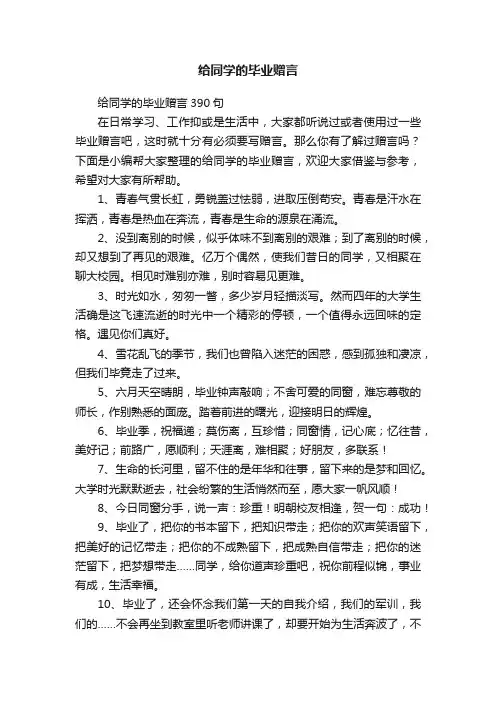 给同学的毕业赠言

给同学的毕业赠言 390 句

在日常学习、工作抑或是生活中，大家都听说过或者使用过一些毕业赠言吧，这时就十分有必须要写赠言。那么你有了解过赠言吗？下面是小编帮大家整理的给同学的毕业赠言，欢迎大家借鉴与参考，希望对大家有所帮助。

1、青春气贯长虹，勇锐盖过怯弱，进取压倒苟安。青春是汗水在挥洒，青春是热血在奔流，青春是生命的源泉在涌流。

2、没到离别的时候，似乎体味不到离别的艰难；到了离别的时候，却又想到了再见的艰难。亿万个偶然，使我们昔日的同学，又相聚在聊大校园。相见时难别亦难，别时容易见更难。

3、时光如水，匆匆一瞥，多少岁月轻描淡写。然而四年的大学生活确是这飞速流逝的时光中一个精彩的停顿，一个值得永远回味的定格。遇见你们真好。

4、雪花乱飞的季节，我们也曾陷入迷茫的困惑，感到孤独和凄凉，但我们毕竟走了过来。

5、六月天空晴朗，毕业钟声敲响；不舍可爱的同窗，难忘尊敬的师长，作别熟悉的面庞。踏着前进的曙光，迎接明日的辉煌。

6、毕业季，祝福递；莫伤离，互珍惜；同窗情，记心底；忆往昔，美好记；前路广，愿顺利；天涯离，难相聚；好朋友，多联系！

7、生命的长河里，留不住的是年华和往事，留下来的是梦和回忆。大学时光默默逝去，社会纷繁的生活悄然而至，愿大家一帆风顺！

8、今日同窗分手，说一声：珍重！明朝校友相逢，贺一句：成功！

9、毕业了，把你的书本留下，把知识带走；把你的欢声笑语留下，把美好的记忆带走；把你的不成熟留下，把成熟自信带走；把你的迷茫留下，把梦想带走……同学，给你道声珍重吧，祝你前程似锦，事业有成，生活幸福。

10、毕业了，还会怀念我们第一天的自我介绍，我们的军训，我们的……不会再坐到教室里听老师讲课了，却要开始为生活奔波了，不